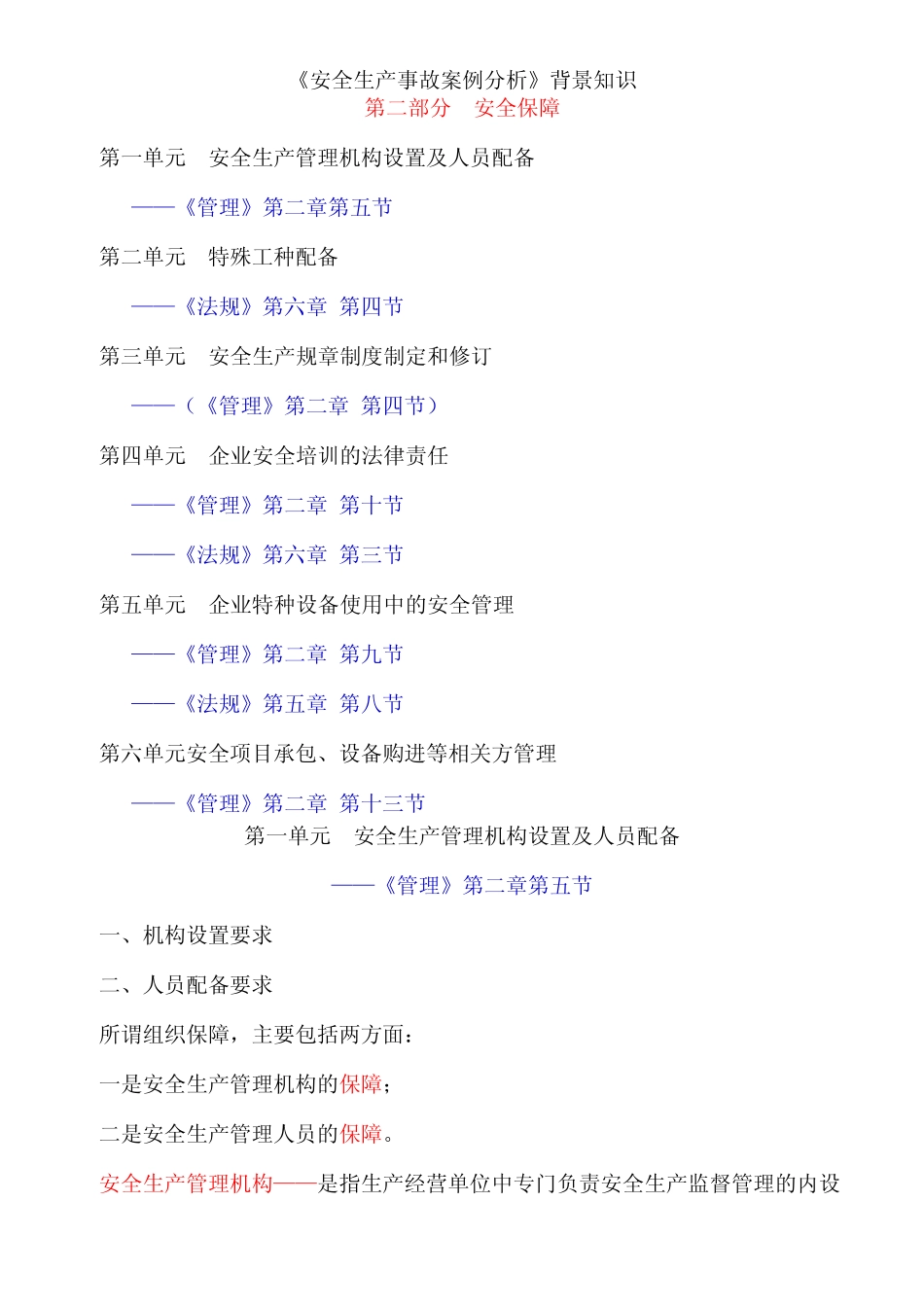 《安全生产事故案例分析》背景知识
第二部分　安全保障

第一单元　安全生产管理机构设置及人员配备

——《管理》第二章第五节

第二单元　特殊工种配备

——《法规》第六章 第四节

第三单元　安全生产规章制度制定和修订

——（《管理》第二章 第四节）

第四单元　企业安全培训的法律责任

——《管理》第二章 第十节

——《法规》第六章 第三节

第五单元　企业特种设备使用中的安全管理

——《管理》第二章 第九节

——《法规》第五章 第八节

第六单元安全项目承包、设备购进等相关方管理

——《管理》第二章 第十三节

第一单元　安全生产管理机构设置及人员配备

——《管理》第二章第五节

一、机构设置要求

二、人员配备要求

所谓组织保障，主要包括两方面：

一是安全生产管理机构的保障；

二是安全生产管理人员的保障。

安全生产管理机构——是指生产经营单位中专门负责安全生产监督管理的内设